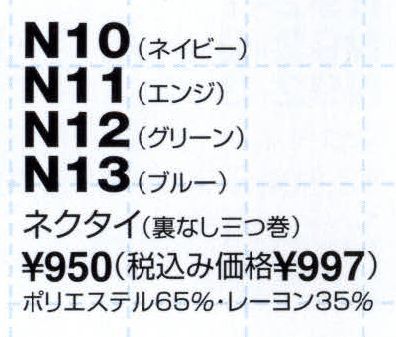 N10（ネイビー）
N11（エンジ）
N12（グリーン）
N13（ブルー）
ネクタイ（裏なし三つ巻）
¥950（税込み価格¥997）
ポリエステル65%・レーヨン35%